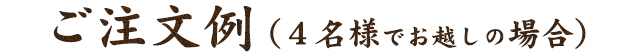 ご注文例（４名様でお越しの場合）